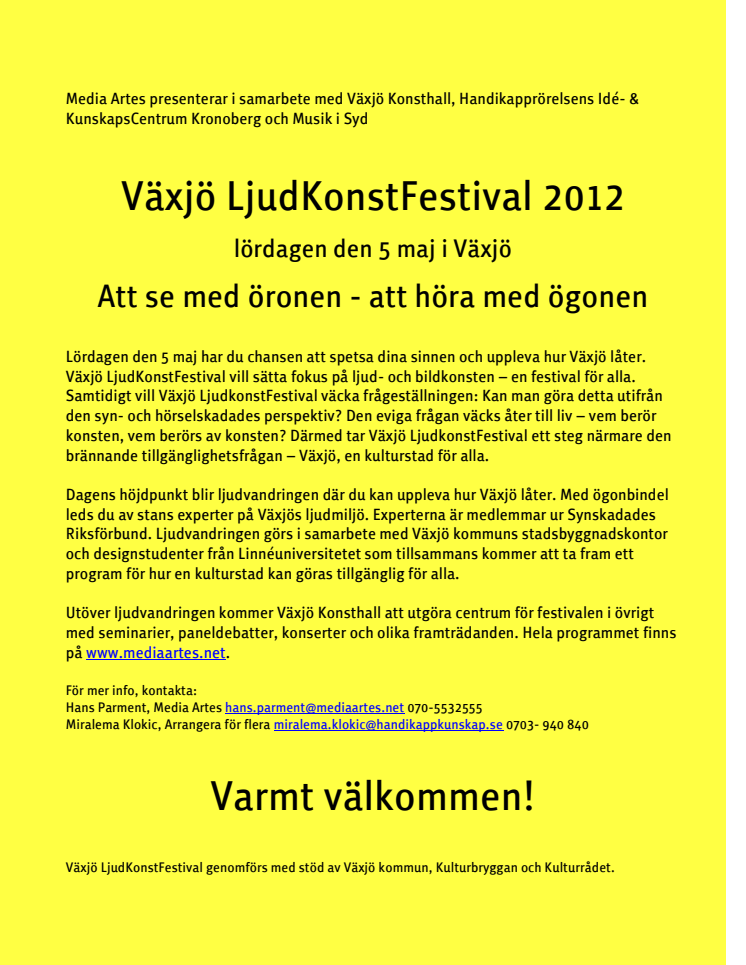 Media Artes presenterar i samarbete med Växjö Konsthall, Handikapprörelsens Idé- & KunskapsCentrum Kronoberg och Musik i Syd

Växjö LjudKonstFestival 2012

lördagen den 5 maj i Växjö

Att se med öronen - att höra med ögonen

Lördagen den 5 maj har du chansen att spetsa dina sinnen och uppleva hur Växjö låter. Växjö LjudKonstFestival vill sätta fokus på ljud- och bildkonsten – en festival för alla. Samtidigt vill Växjö LjudkonstFestival väcka frågeställningen: Kan man göra detta utifrån den syn- och hörselskadades perspektiv? Den eviga frågan väcks åter till liv – vem berör konsten, vem berörs av konsten? Därmed tar Växjö LjudkonstFestival ett steg närmare den brännande tillgänglighetsfrågan – Växjö, en kulturstad för alla.

Dagens höjdpunkt blir ljudvandringen där du kan uppleva hur Växjö låter. Med ögonbindel leds du av stans experter på Växjös ljudmiljö. Experterna är medlemmar ur Synskadades Riksförbund. Ljudvandringen görs i samarbete med Växjö kommuns stadsbyggnadskontor och designstudenter från Linnéuniversitetet som tillsammans kommer att ta fram ett program för hur en kulturstad kan göras tillgänglig för alla.

Utöver ljudvandringen kommer Växjö Konsthall att utgöra centrum för festivalen i övrigt med seminarier, paneldebatter, konserter och olika framträdanden. Hela programmet finns på www.mediaartes.net.

För mer info, kontakta:
Hans Parment, Media Artes hans.parment@mediaartes.net 070-5532555
Miralema Klokic, Arrangera för flera miralema.klokic@handikappkunskap.se 0703- 940 840

Varmt välkommen!

Växjö LjudKonstFestival genomförs med stöd av Växjö kommun, Kulturbryggan och Kulturrådet.